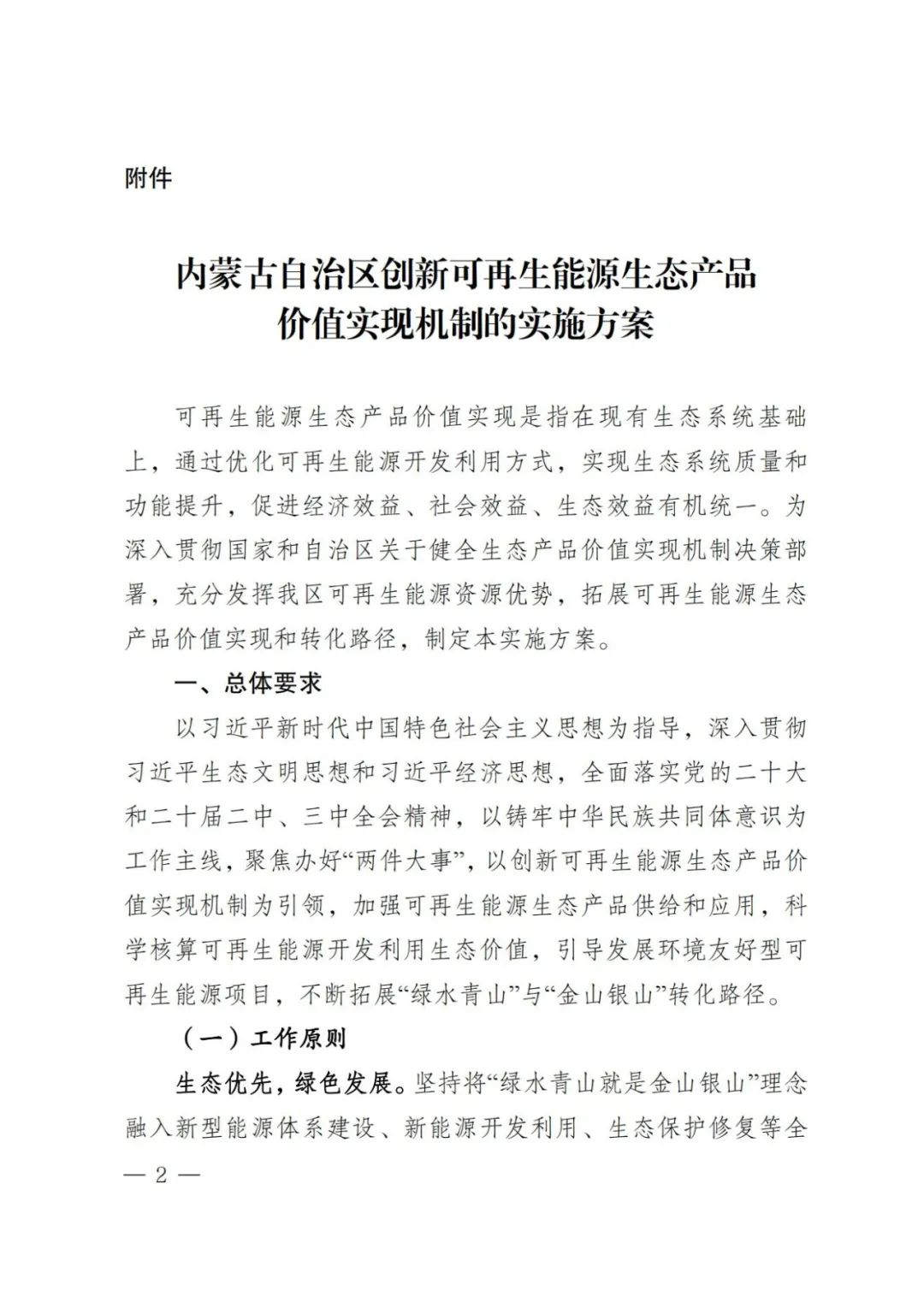 附件

内蒙古自治区创新可再生能源生态产品价值实现机制的实施方案

可再生能源生态产品价值实现是指在现有生态系统基础上，通过优化可再生能源开发利用方式，实现生态系统质量和功能提升，促进经济效益、社会效益、生态效益有机统一。为深入贯彻国家和自治区关于健全生态产品价值实现机制决策部署，充分发挥我区可再生能源资源优势，拓展可再生能源生态产品价值实现和转化路径，制定本实施方案。

一、总体要求

以习近平新时代中国特色社会主义思想为指导，深入贯彻习近平生态文明思想和习近平经济思想，全面落实党的二十大和二十届二中、三中全会精神，以铸牢中华民族共同体意识为工作主线，聚焦办好“两件大事”，以创新可再生能源生态产品价值实现机制为引领，加强可再生能源生态产品供给和应用，科学核算可再生能源开发利用生态价值，引导发展环境友好型可再生能源项目，不断拓展“绿水青山”与“金山银山”转化路径。

（一）工作原则

生态优先，绿色发展。坚持将“绿水青山就是金山银山”理念融入新型能源体系建设、新能源开发利用、生态保护修复等全

— 2 —